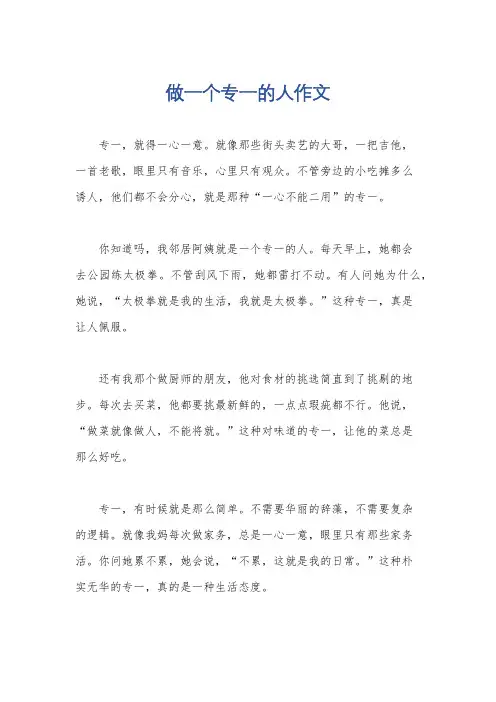 做一个专一的人作文

专一，就得一心一意。就像那些街头卖艺的大哥，一把吉他，一首老歌，眼里只有音乐，心里只有观众。不管旁边的小吃摊多么诱人，他们都不会分心，就是那种“一心不能二用”的专一。

你知道吗，我邻居阿姨就是一个专一的人。每天早上，她都会去公园练太极拳。不管刮风下雨，她都雷打不动。有人问她为什么，她说，“太极拳就是我的生活，我就是太极拳。”这种专一，真是让人佩服。

还有我那个做厨师的朋友，他对食材的挑选简直到了挑剔的地步。每次去买菜，他都要挑最新鲜的，一点点瑕疵都不行。他说，“做菜就像做人，不能将就。”这种对味道的专一，让他的菜总是那么好吃。

专一，有时候就是那么简单。不需要华丽的辞藻，不需要复杂的逻辑。就像我妈每次做家务，总是一心一意，眼里只有那些家务活。你问她累不累，她会说，“不累，这就是我的日常。”这种朴实无华的专一，真的是一种生活态度。